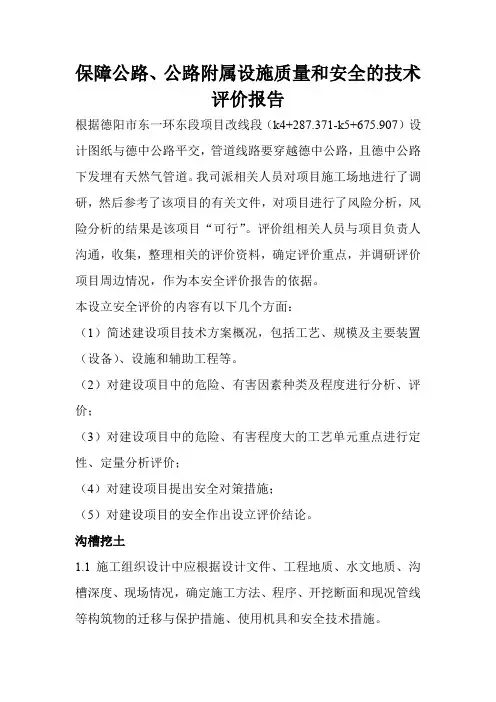 保障公路、公路附属设施质量和安全的技术评价报告

根据德阳市东一环东段项目改线段（k4+287.371-k5+675.907）设计图纸与德中公路平交，管道线路要穿越德中公路，且德中公路下发埋有天然气管道。我司派相关人员对项目施工场地进行了调研，然后参考了该项目的有关文件，对项目进行了风险分析，风险分析的结果是该项目“可行”。评价组相关人员与项目负责人沟通，收集，整理相关的评价资料，确定评价重点，并调研评价项目周边情况，作为本安全评价报告的依据。

本设立安全评价的内容有以下几个方面：

（1）简述建设项目技术方案概况，包括工艺、规模及主要装置（设备）、设施和辅助工程等。

（2）对建设项目中的危险、有害因素种类及程度进行分析、评价；

（3）对建设项目中的危险、有害程度大的工艺单元重点进行定性、定量分析评价；

（4）对建设项目提出安全对策措施；

（5）对建设项目的安全作出设立评价结论。

沟槽挖土

1.1 施工组织设计中应根据设计文件、工程地质、水文地质、沟槽深度、现场情况，确定施工方法、程序、开挖断面和现况管线等构筑物的迁移与保护措施、使用机具和安全技术措施。